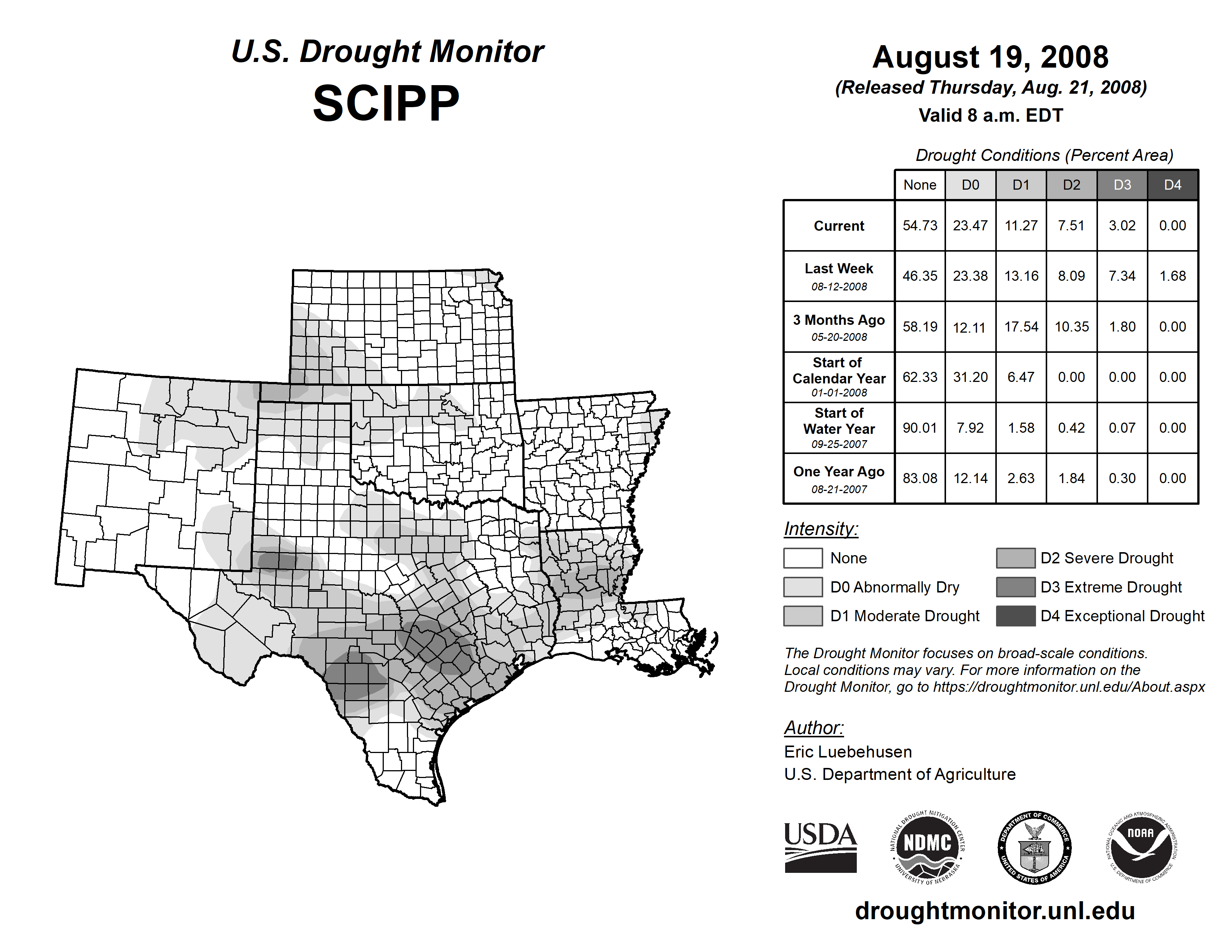 U.S. Drought Monitor
SCIPP

August 19, 2008
(Released Thursday, Aug. 21, 2008)
Valid 8 a.m. EDT

Drought Conditions (Percent Area)

| | None | D0 | D1 | D2 | D3 | D4 |
|---|---|---|---|---|---|---|
| Current | 54.73 | 23.47 | 11.27 | 7.51 | 3.02 | 0.00 |
| Last Week 08-12-2008 | 46.35 | 23.38 | 13.16 | 8.09 | 7.34 | 1.68 |
| 3 Months Ago 05-20-2008 | 58.19 | 12.11 | 17.54 | 10.35 | 1.80 | 0.00 |
| Start of Calendar Year 01-01-2008 | 62.33 | 31.20 | 6.47 | 0.00 | 0.00 | 0.00 |
| Start of Water Year 09-25-2007 | 90.01 | 7.92 | 1.58 | 0.42 | 0.07 | 0.00 |
| One Year Ago 08-21-2007 | 83.08 | 12.14 | 2.63 | 1.84 | 0.30 | 0.00 |

Intensity:
None
D0 Abnormally Dry
D1 Moderate Drought
D2 Severe Drought
D3 Extreme Drought
D4 Exceptional Drought

The Drought Monitor focuses on broad-scale conditions. Local conditions may vary. For more information on the Drought Monitor, go to https://droughtmonitor.unl.edu/About.aspx

Author:
Eric Luebehusen
U.S. Department of Agriculture

USDA
NATIONAL DROUGHT MITIGATION CENTER NDMC UNIVERSITY OF NEBRASKA
DEPARTMENT OF COMMERCE UNITED STATES OF AMERICA
NATIONAL OCEANIC AND ATMOSPHERIC ADMINISTRATION NOAA U.S. DEPARTMENT OF COMMERCE

droughtmonitor.unl.edu